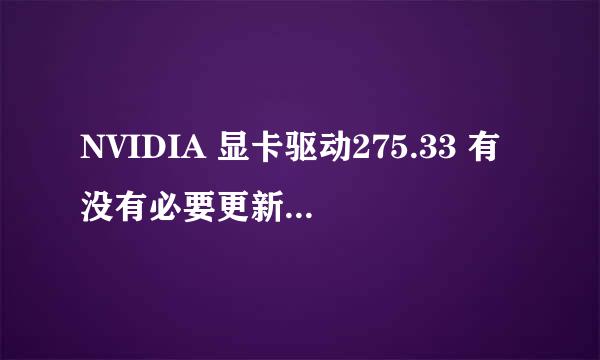 NVIDIA 显卡驱动275.33 有没有必要更新...